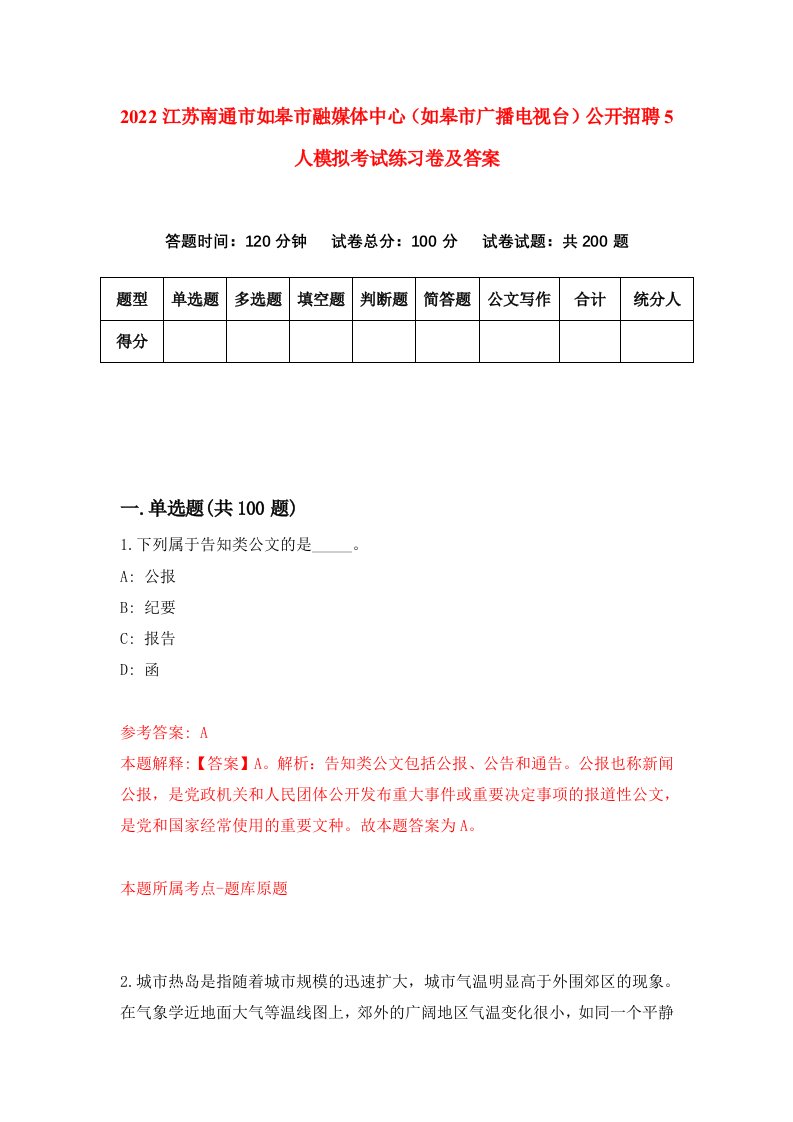 2022 江苏南通市如皋市融媒体中心（如皋市广播电视台）公开招聘 5 人模拟考试练习卷及答案

答题时间：120 分钟　试卷总分：100 分　试卷试题：共 200 题

| 题型 | 单选题 | 多选题 | 填空题 | 判断题 | 简答题 | 公文写作 | 合计 | 统分人 |
|---|---|---|---|---|---|---|---|---|
| 得分 | | | | | | | | |

一.单选题(共 100 题)

1.下列属于告知类公文的是_____。
A: 公报
B: 纪要
C: 报告
D: 函

参考答案: A
本题解释:【答案】A。解析：告知类公文包括公报、公告和通告。公报也称新闻公报，是党政机关和人民团体公开发布重大事件或重要决定事项的报道性公文，是党和国家经常使用的重要文种。故本题答案为 A。

本题所属考点-题库原题

2.城市热岛是指随着城市规模的迅速扩大，城市气温明显高于外围郊区的现象。在气象学近地面大气等温线图上，郊外的广阔地区气温变化很小，如同一个平静